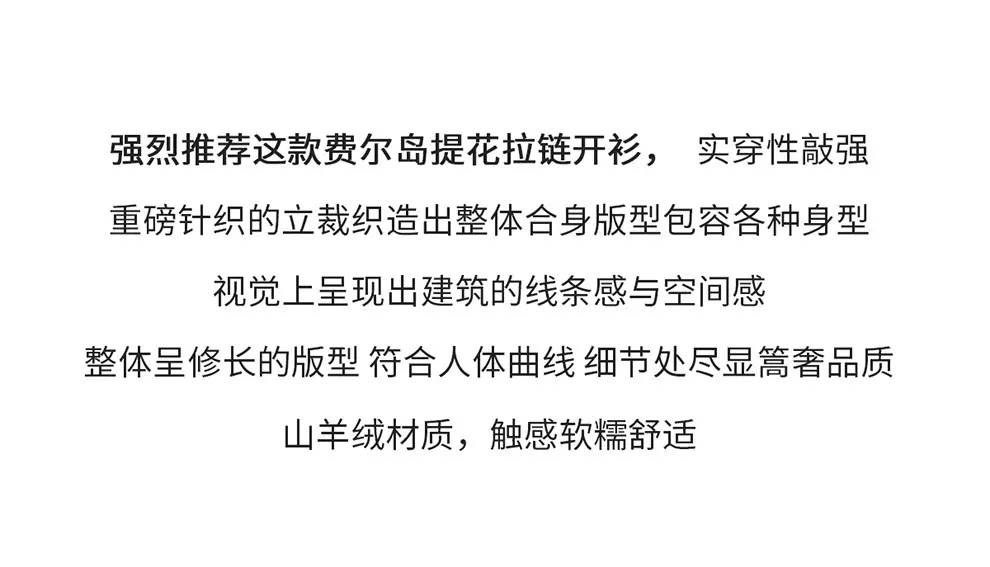 强烈推荐这款费尔岛提花拉链开衫， 实穿性敲强

重磅针织的立裁织造出整体合身版型包容各种身型

视觉上呈现出建筑的线条感与空间感

整体呈修长的版型 符合人体曲线 细节处尽显篙奢品质

山羊绒材质，触感软糯舒适